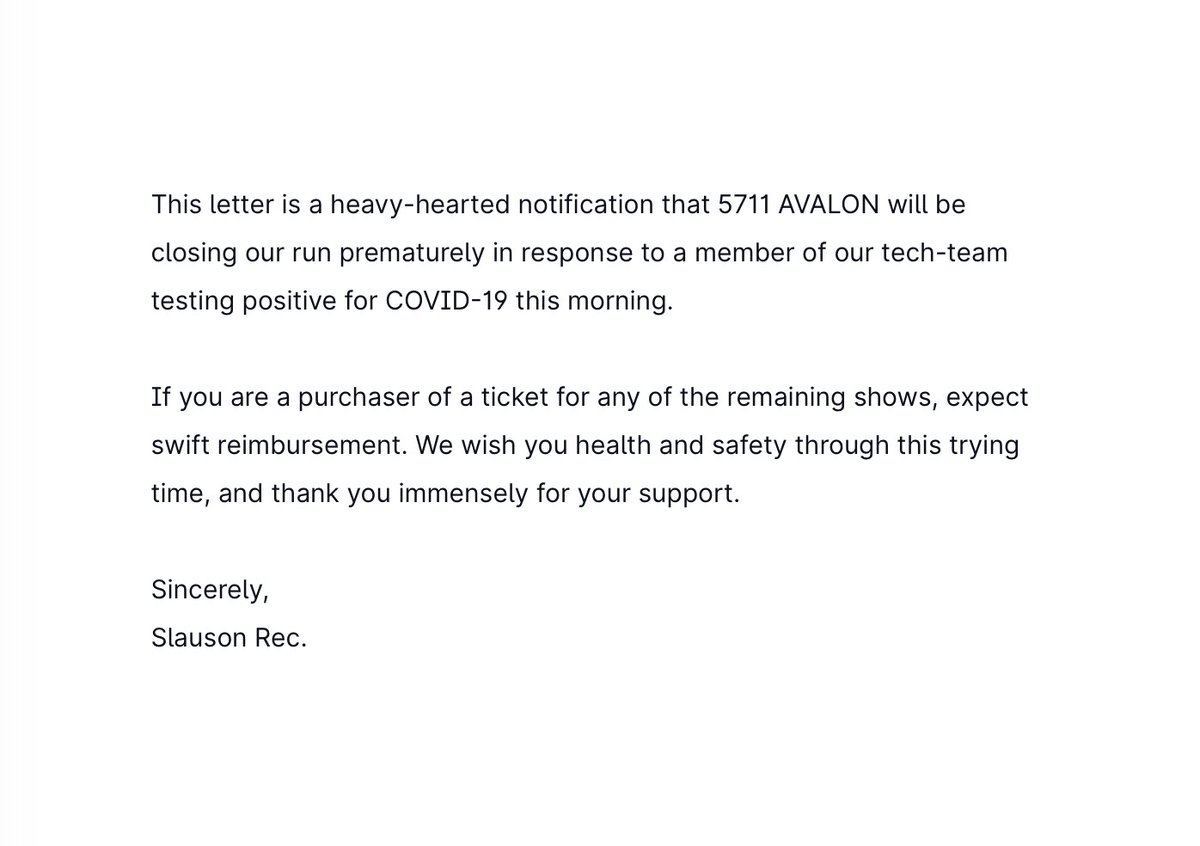 This letter is a heavy-hearted notification that 5711 AVALON will be closing our run prematurely in response to a member of our tech-team testing positive for COVID-19 this morning.

If you are a purchaser of a ticket for any of the remaining shows, expect swift reimbursement. We wish you health and safety through this trying time, and thank you immensely for your support.

Sincerely,
Slauson Rec.